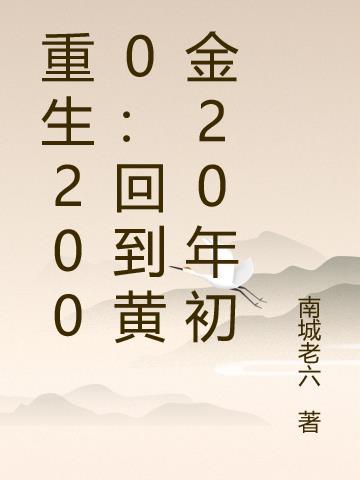 重生2000：回到黄金20年初

南城老六 著